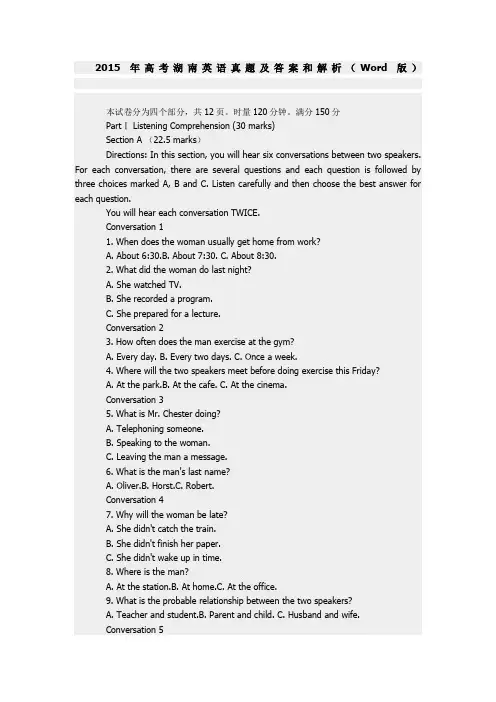 2015 年高考湖南英语真题及答案和解析（Word 版）

本试卷分为四个部分，共 12 页。时量 120 分钟。满分 150 分

Part Ⅰ Listening Comprehension (30 marks)

Section A （22.5 marks）

Directions: In this section, you will hear six conversations between two speakers. For each conversation, there are several questions and each question is followed by three choices marked A, B and C. Listen carefully and then choose the best answer for each question.

You will hear each conversation TWICE.

Conversation 1

1. When does the woman usually get home from work?

A. About 6:30.B. About 7:30. C. About 8:30.

2. What did the woman do last night?

A. She watched TV.

B. She recorded a program.

C. She prepared for a lecture.

Conversation 2

3. How often does the man exercise at the gym?

A. Every day. B. Every two days. C. Once a week.

4. Where will the two speakers meet before doing exercise this Friday?

A. At the park.B. At the cafe. C. At the cinema.

Conversation 3

5. What is Mr. Chester doing?

A. Telephoning someone.

B. Speaking to the woman.

C. Leaving the man a message.

6. What is the man's last name?

A. Oliver.B. Horst.C. Robert.

Conversation 4

7. Why will the woman be late?

A. She didn't catch the train.

B. She didn't finish her paper.

C. She didn't wake up in time.

8. Where is the man?

A. At the station.B. At home.C. At the office.

9. What is the probable relationship between the two speakers?

A. Teacher and student.B. Parent and child. C. Husband and wife.

Conversation 5